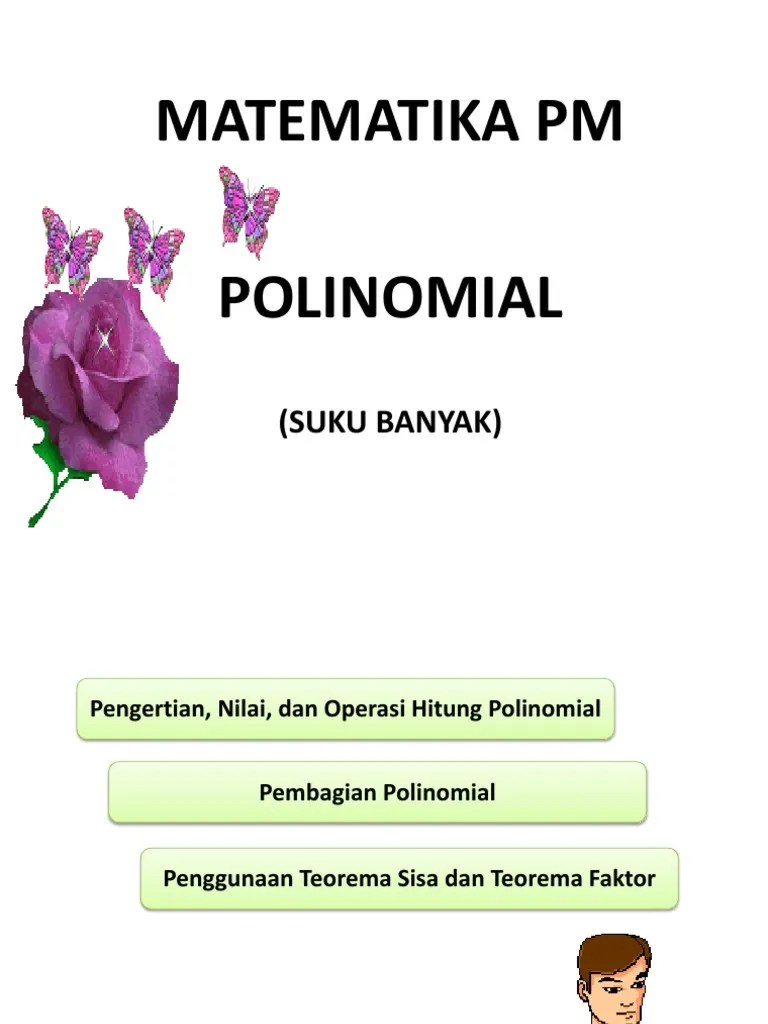 MATEMATIKA PM

POLINOMIAL

(SUKU BANYAK)

Pengertian, Nilai, dan Operasi Hitung Polinomial

Pembagian Polinomial

Penggunaan Teorema Sisa dan Teorema Faktor